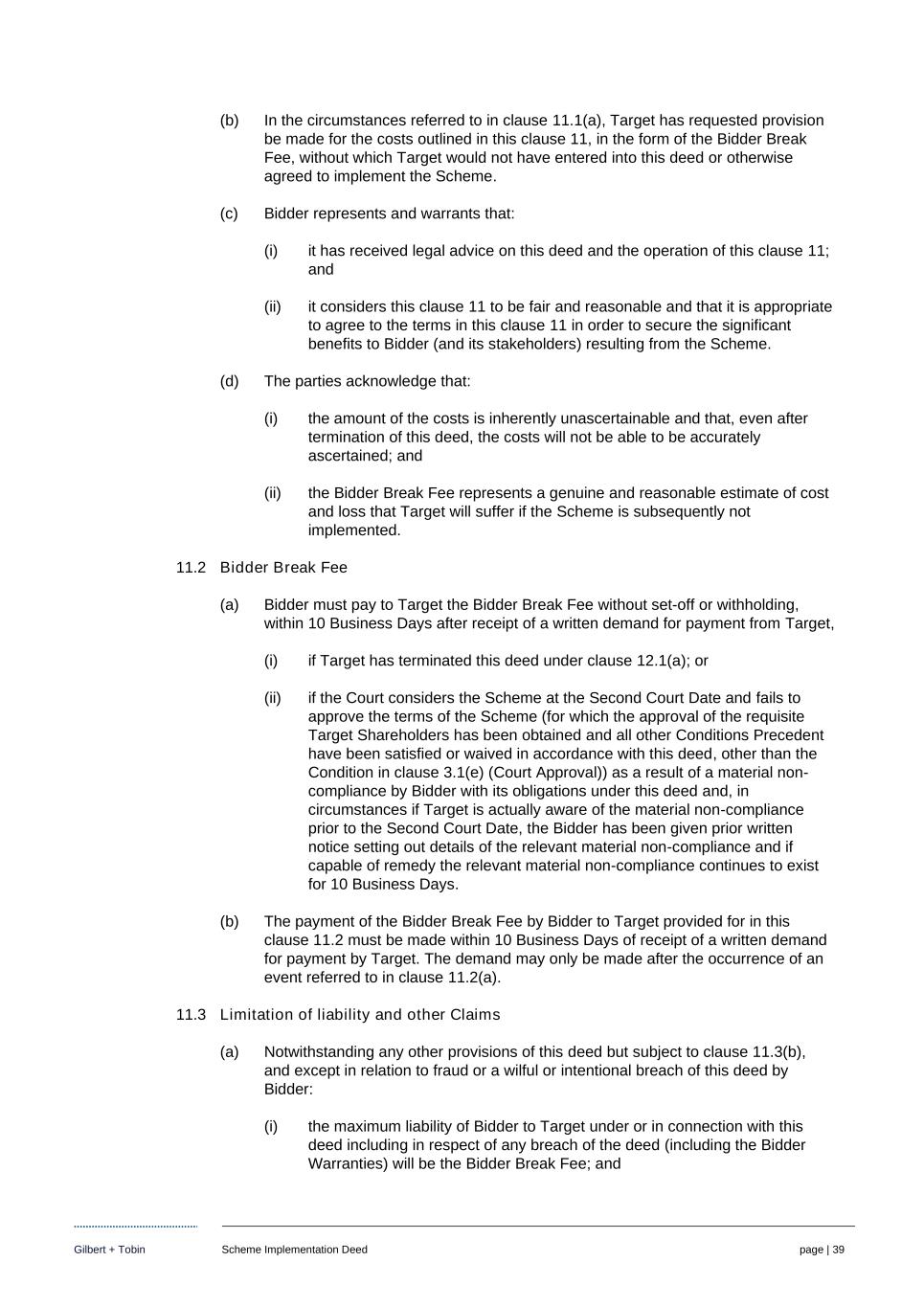 (b) In the circumstances referred to in clause 11.1(a), Target has requested provision be made for the costs outlined in this clause 11, in the form of the Bidder Break Fee, without which Target would not have entered into this deed or otherwise agreed to implement the Scheme.

(c) Bidder represents and warrants that:

(i) it has received legal advice on this deed and the operation of this clause 11; and

(ii) it considers this clause 11 to be fair and reasonable and that it is appropriate to agree to the terms in this clause 11 in order to secure the significant benefits to Bidder (and its stakeholders) resulting from the Scheme.

(d) The parties acknowledge that:

(i) the amount of the costs is inherently unascertainable and that, even after termination of this deed, the costs will not be able to be accurately ascertained; and

(ii) the Bidder Break Fee represents a genuine and reasonable estimate of cost and loss that Target will suffer if the Scheme is subsequently not implemented.

11.2 Bidder Break Fee

(a) Bidder must pay to Target the Bidder Break Fee without set-off or withholding, within 10 Business Days after receipt of a written demand for payment from Target,

(i) if Target has terminated this deed under clause 12.1(a); or

(ii) if the Court considers the Scheme at the Second Court Date and fails to approve the terms of the Scheme (for which the approval of the requisite Target Shareholders has been obtained and all other Conditions Precedent have been satisfied or waived in accordance with this deed, other than the Condition in clause 3.1(e) (Court Approval)) as a result of a material non-compliance by Bidder with its obligations under this deed and, in circumstances if Target is actually aware of the material non-compliance prior to the Second Court Date, the Bidder has been given prior written notice setting out details of the relevant material non-compliance and if capable of remedy the relevant material non-compliance continues to exist for 10 Business Days.

(b) The payment of the Bidder Break Fee by Bidder to Target provided for in this clause 11.2 must be made within 10 Business Days of receipt of a written demand for payment by Target. The demand may only be made after the occurrence of an event referred to in clause 11.2(a).

11.3 Limitation of liability and other Claims

(a) Notwithstanding any other provisions of this deed but subject to clause 11.3(b), and except in relation to fraud or a wilful or intentional breach of this deed by Bidder:

(i) the maximum liability of Bidder to Target under or in connection with this deed including in respect of any breach of the deed (including the Bidder Warranties) will be the Bidder Break Fee; and

Gilbert + Tobin Scheme Implementation Deed page | 39